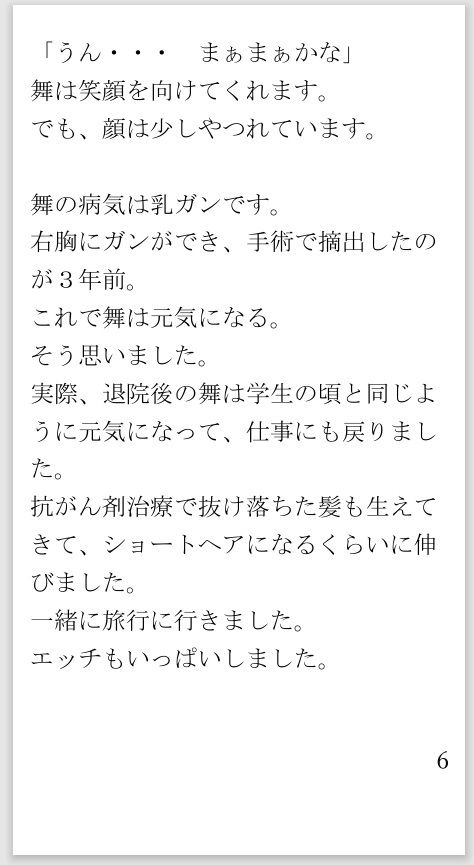 「うん・・・　まぁまぁかな」
舞は笑顔を向けてくれます。
でも、顔は少しやつれています。

舞の病気は乳ガンです。
右胸にガンができ、手術で摘出したのが３年前。
これで舞は元気になる。
そう思いました。
実際、退院後の舞は学生の頃と同じように元気になって、仕事にも戻りました。
抗がん剤治療で抜け落ちた髪も生えてきて、ショートヘアになるくらいに伸びました。
一緒に旅行に行きました。
エッチもいっぱいしました。

6